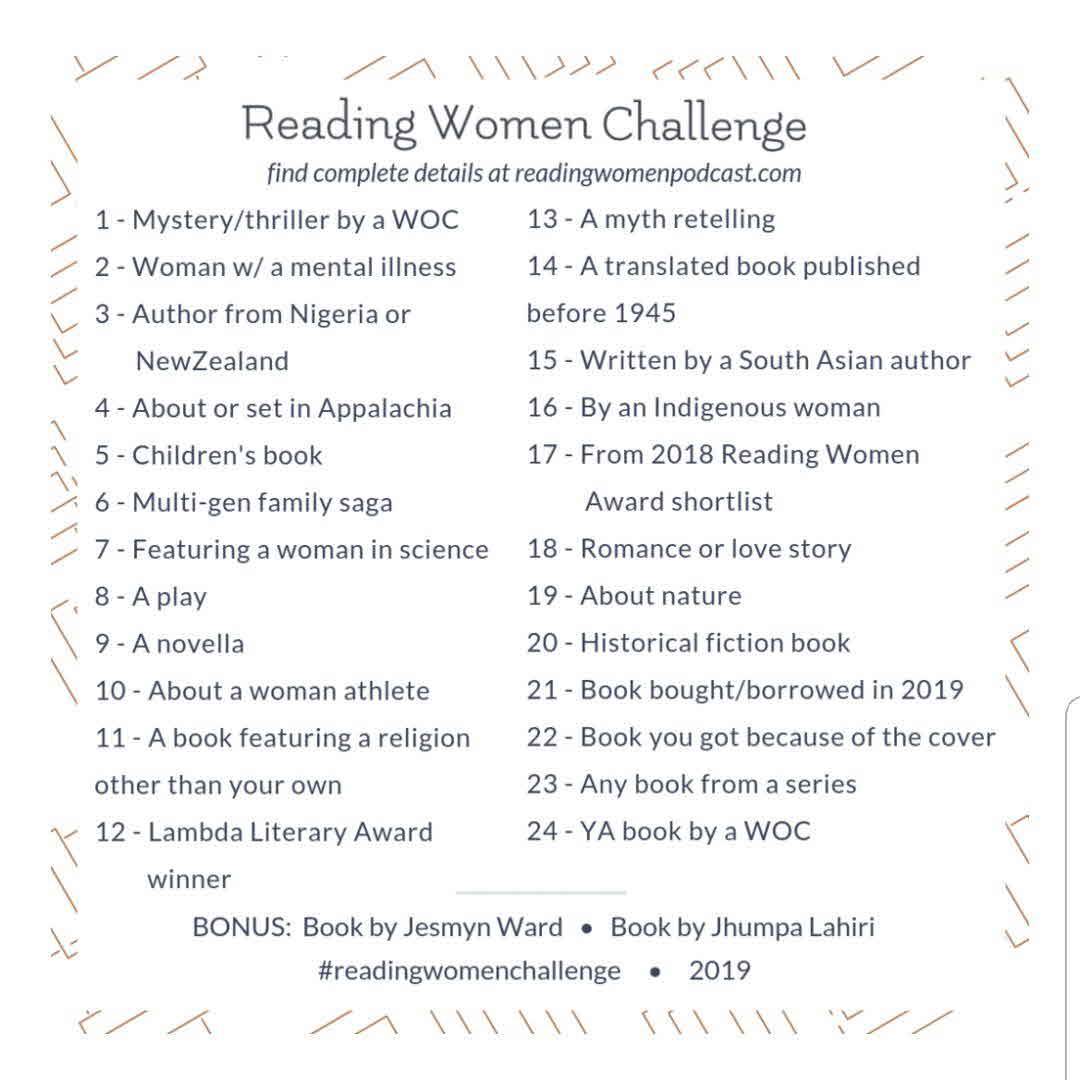 Reading Women Challenge
find complete details at readingwomenpodcast.com

1 - Mystery/thriller by a WOC
2 - Woman w/ a mental illness
3 - Author from Nigeria or NewZealand
4 - About or set in Appalachia
5 - Children's book
6 - Multi-gen family saga
7 - Featuring a woman in science
8 - A play
9 - A novella
10 - About a woman athlete
11 - A book featuring a religion other than your own
12 - Lambda Literary Award winner

13 - A myth retelling
14 - A translated book published before 1945
15 - Written by a South Asian author
16 - By an Indigenous woman
17 - From 2018 Reading Women Award shortlist
18 - Romance or love story
19 - About nature
20 - Historical fiction book
21 - Book bought/borrowed in 2019
22 - Book you got because of the cover
23 - Any book from a series
24 - YA book by a WOC

BONUS: Book by Jesmyn Ward • Book by Jhumpa Lahiri
#readingwomenchallenge • 2019